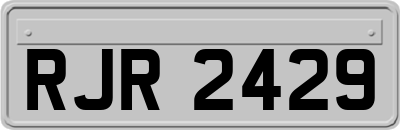 RJR 2429